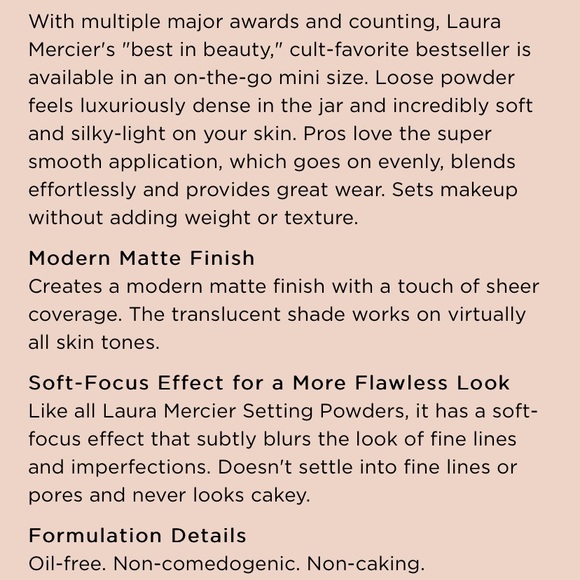 With multiple major awards and counting, Laura Mercier's "best in beauty," cult-favorite bestseller is available in an on-the-go mini size. Loose powder feels luxuriously dense in the jar and incredibly soft and silky-light on your skin. Pros love the super smooth application, which goes on evenly, blends effortlessly and provides great wear. Sets makeup without adding weight or texture.

Modern Matte Finish
Creates a modern matte finish with a touch of sheer coverage. The translucent shade works on virtually all skin tones.

Soft-Focus Effect for a More Flawless Look
Like all Laura Mercier Setting Powders, it has a soft-focus effect that subtly blurs the look of fine lines and imperfections. Doesn't settle into fine lines or pores and never looks cakey.

Formulation Details
Oil-free. Non-comedogenic. Non-caking.